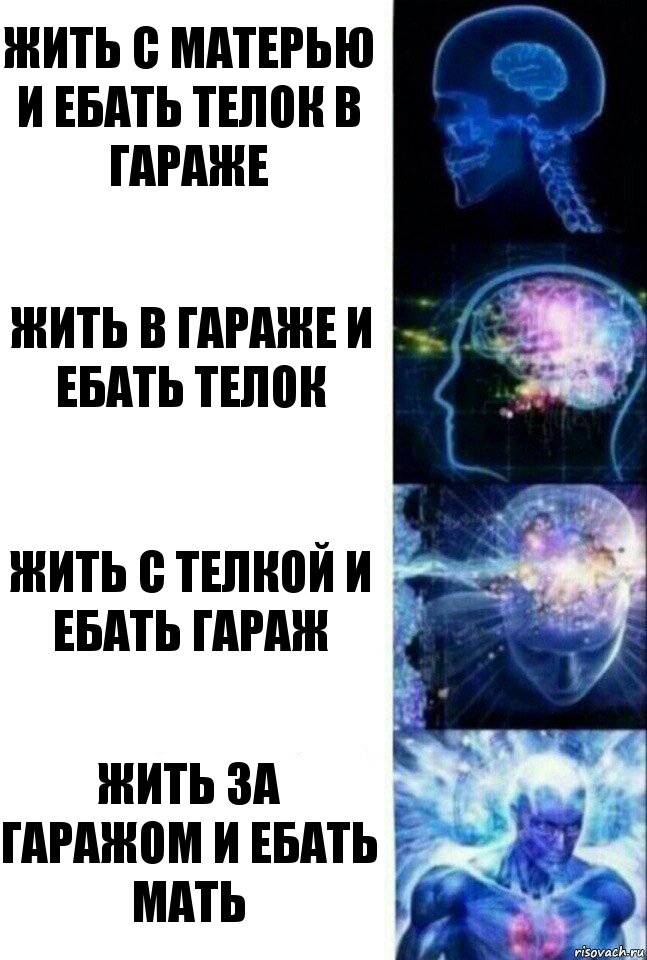 ЖИТЬ С МАТЕРЬЮ И ЕБАТЬ ТЕЛОК В ГАРАЖЕ

ЖИТЬ В ГАРАЖЕ И ЕБАТЬ ТЕЛОК

ЖИТЬ С ТЕЛКОЙ И ЕБАТЬ ГАРАЖ

ЖИТЬ ЗА ГАРАЖОМ И ЕБАТЬ МАТЬ

risovach.ru